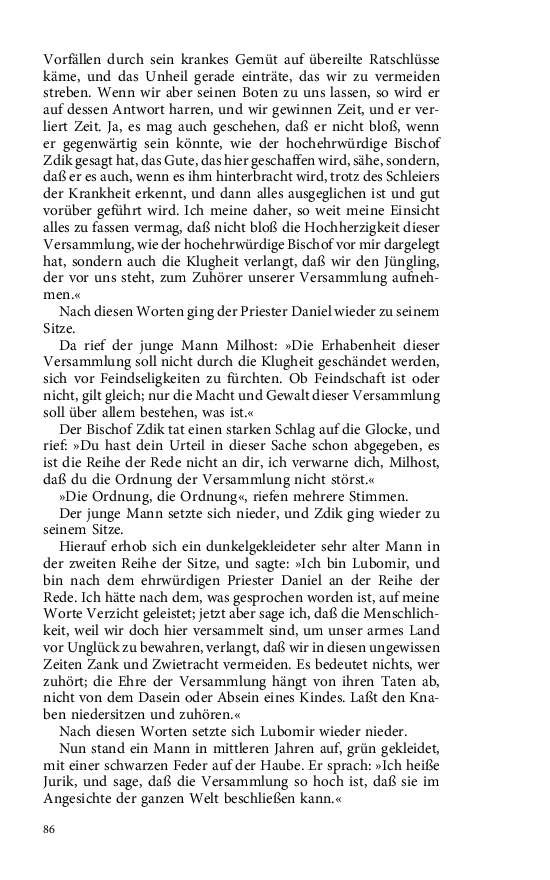 Vorfällen durch sein krankes Gemüt auf übereilte Ratschlüsse käme, und das Unheil gerade einträte, das wir zu vermeiden streben. Wenn wir aber seinen Boten zu uns lassen, so wird er auf dessen Antwort harren, und wir gewinnen Zeit, und er verliert Zeit. Ja, es mag auch geschehen, daß er nicht bloß, wenn er gegenwärtig sein könnte, wie der hochehrwürdige Bischof Zdik gesagt hat, das Gute, das hier geschaffen wird, sähe, sondern, daß er es auch, wenn es ihm hinterbracht wird, trotz des Schleiers der Krankheit erkennt, und dann alles ausgeglichen ist und gut vorüber geführt wird. Ich meine daher, so weit meine Einsicht alles zu fassen vermag, daß nicht bloß die Hochherzigkeit dieser Versammlung, wie der hochehrwürdige Bischof vor mir dargelegt hat, sondern auch die Klugheit verlangt, daß wir den Jüngling, der vor uns steht, zum Zuhörer unserer Versammlung aufnehmen.«

Nach diesen Worten ging der Priester Daniel wieder zu seinem Sitze.

Da rief der junge Mann Milhost: »Die Erhabenheit dieser Versammlung soll nicht durch die Klugheit geschändet werden, sich vor Feindseligkeiten zu fürchten. Ob Feindschaft ist oder nicht, gilt gleich; nur die Macht und Gewalt dieser Versammlung soll über allem bestehen, was ist.«

Der Bischof Zdik tat einen starken Schlag auf die Glocke, und rief: »Du hast dein Urteil in dieser Sache schon abgegeben, es ist die Reihe der Rede nicht an dir, ich verwarne dich, Milhost, daß du die Ordnung der Versammlung nicht störst.«

»Die Ordnung, die Ordnung«, riefen mehrere Stimmen.

Der junge Mann setzte sich nieder, und Zdik ging wieder zu seinem Sitze.

Hierauf erhob sich ein dunkelgekleideter sehr alter Mann in der zweiten Reihe der Sitze, und sagte: »Ich bin Lubomir, und bin nach dem ehrwürdigen Priester Daniel an der Reihe der Rede. Ich hätte nach dem, was gesprochen worden ist, auf meine Worte Verzicht geleistet; jetzt aber sage ich, daß die Menschlichkeit, weil wir doch hier versammelt sind, um unser armes Land vor Unglück zu bewahren, verlangt, daß wir in diesen ungewissen Zeiten Zank und Zwietracht vermeiden. Es bedeutet nichts, wer zuhört; die Ehre der Versammlung hängt von ihren Taten ab, nicht von dem Dasein oder Absein eines Kindes. Laßt den Knaben niedersitzen und zuhören.«

Nach diesen Worten setzte sich Lubomir wieder nieder.

Nun stand ein Mann in mittleren Jahren auf, grün gekleidet, mit einer schwarzen Feder auf der Haube. Er sprach: »Ich heiße Jurik, und sage, daß die Versammlung so hoch ist, daß sie im Angesichte der ganzen Welt beschließen kann.«

86